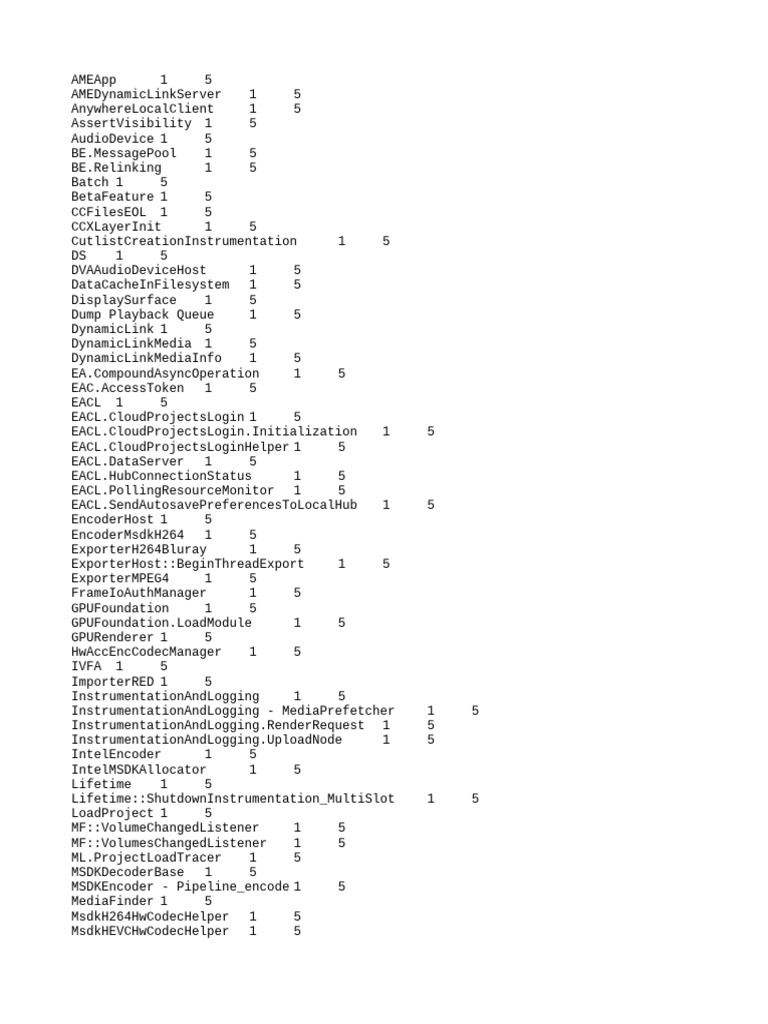 AMEApp 1 5
AMEDynamicLinkServer 1 5
AnywhereLocalClient 1 5
AssertVisibility 1 5
AudioDevice 1 5
BE.MessagePool 1 5
BE.Relinking 1 5
Batch 1 5
BetaFeature 1 5
CCFilesEOL 1 5
CCXLayerInit 1 5
CutlistCreationInstrumentation 1 5
DS 1 5
DVAAudioDeviceHost 1 5
DataCacheInFilesystem 1 5
DisplaySurface 1 5
Dump Playback Queue 1 5
DynamicLink 1 5
DynamicLinkMedia 1 5
DynamicLinkMediaInfo 1 5
EA.CompoundAsyncOperation 1 5
EAC.AccessToken 1 5
EACL 1 5
EACL.CloudProjectsLogin 1 5
EACL.CloudProjectsLogin.Initialization 1 5
EACL.CloudProjectsLoginHelper 1 5
EACL.DataServer 1 5
EACL.HubConnectionStatus 1 5
EACL.PollingResourceMonitor 1 5
EACL.SendAutosavePreferencesToLocalHub 1 5
EncoderHost 1 5
EncoderMsdkH264 1 5
ExporterH264Bluray 1 5
ExporterHost::BeginThreadExport 1 5
ExporterMPEG4 1 5
FrameIoAuthManager 1 5
GPUFoundation 1 5
GPUFoundation.LoadModule 1 5
GPURenderer 1 5
HwAccEncCodecManager 1 5
IVFA 1 5
ImporterRED 1 5
InstrumentationAndLogging 1 5
InstrumentationAndLogging - MediaPrefetcher 1 5
InstrumentationAndLogging.RenderRequest 1 5
InstrumentationAndLogging.UploadNode 1 5
IntelEncoder 1 5
IntelMSDKAllocator 1 5
Lifetime 1 5
Lifetime::ShutdownInstrumentation_MultiSlot 1 5
LoadProject 1 5
MF::VolumeChangedListener 1 5
MF::VolumesChangedListener 1 5
ML.ProjectLoadTracer 1 5
MSDKDecoderBase 1 5
MSDKEncoder - Pipeline_encode 1 5
MediaFinder 1 5
MsdkH264HwCodecHelper 1 5
MsdkHEVCHwCodecHelper 1 5